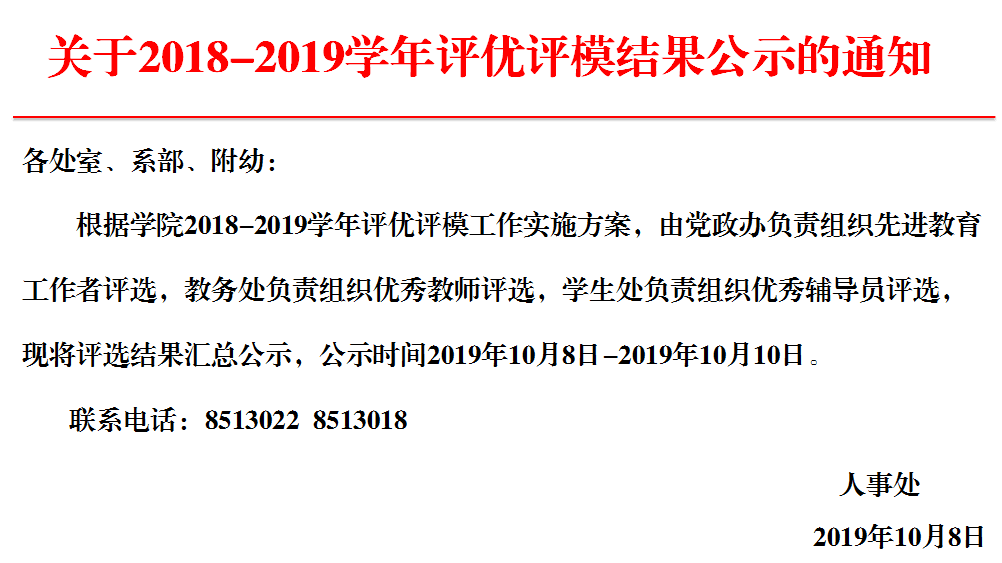 关于2018–2019学年评优评模结果公示的通知

各处室、系部、附幼：

根据学院2018–2019学年评优评模工作实施方案，由党政办负责组织先进教育工作者评选，教务处负责组织优秀教师评选，学生处负责组织优秀辅导员评选，现将评选结果汇总公示，公示时间2019年10月8日–2019年10月10日。

联系电话：8513022 8513018

人事处

2019年10月8日